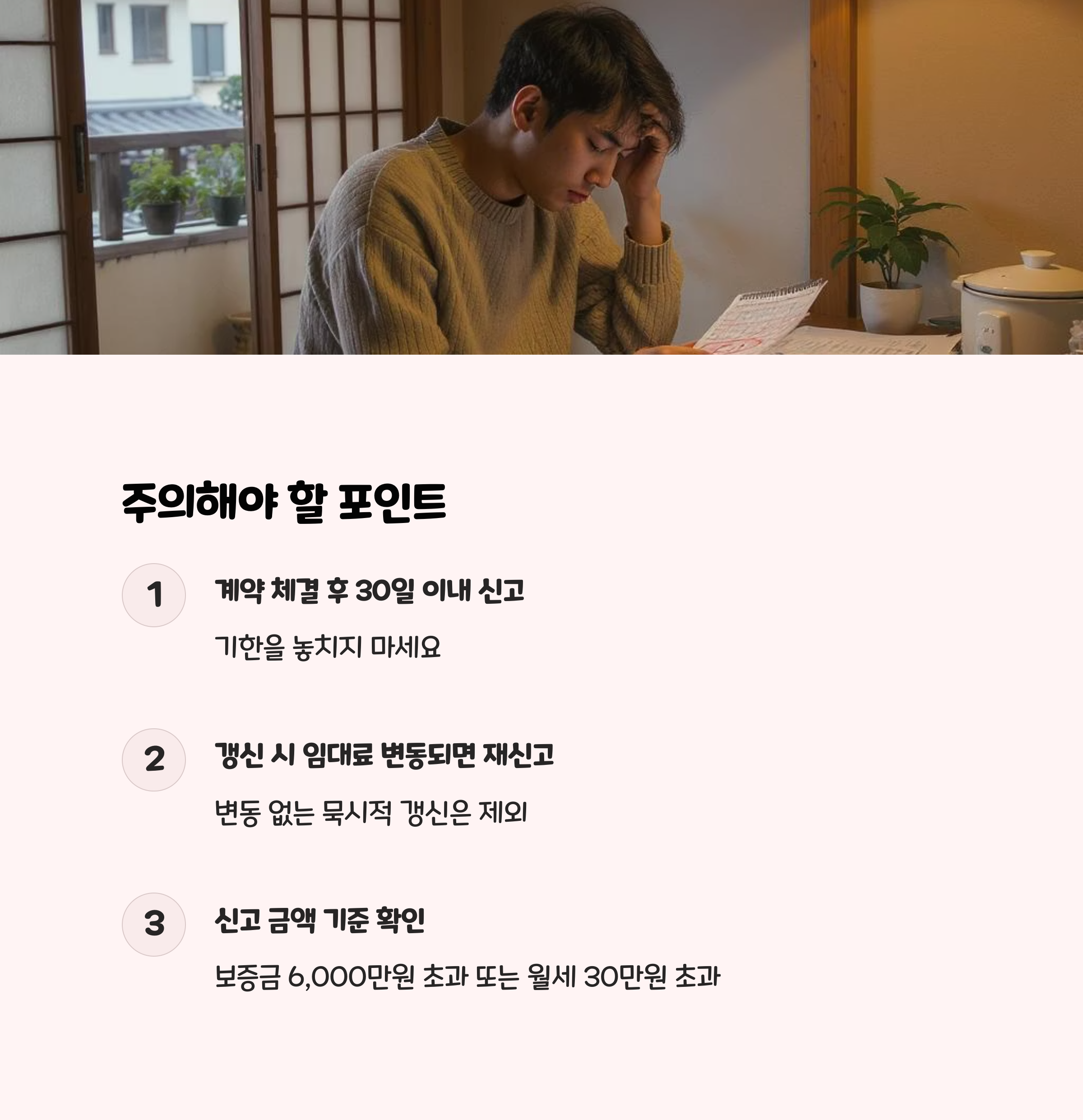 주의해야 할 포인트

1

계약 체결 후 30일 이내 신고

기한을 놓치지 마세요

2

갱신 시 임대료 변동되면 재신고

변동 없는 묵시적 갱신은 제외

3

신고 금액 기준 확인

보증금 6,000만원 초과 또는 월세 30만원 초과